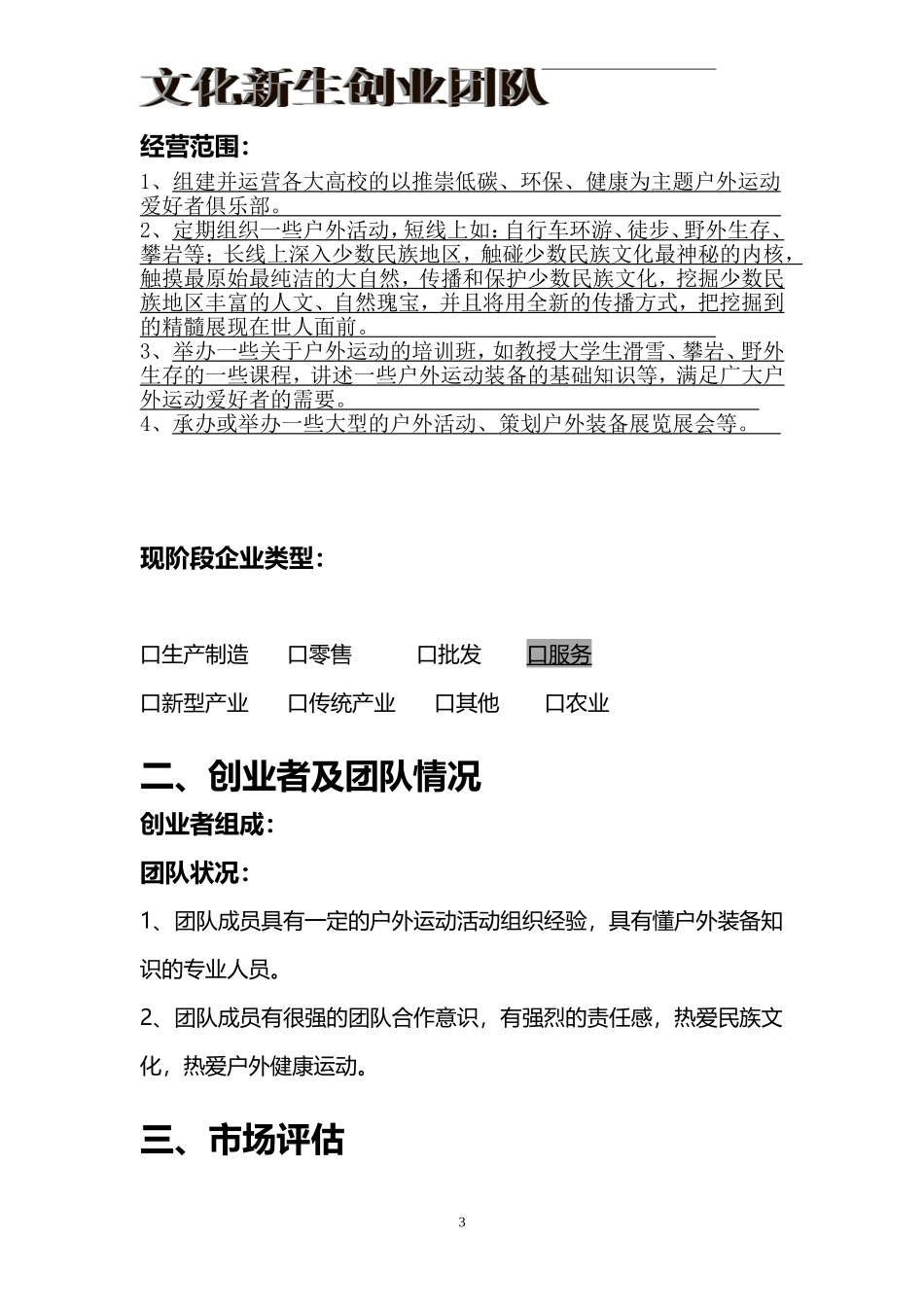 文化新生创业团队

经营范围：

1、组建并运营各大高校的以推崇低碳、环保、健康为主题户外运动爱好者俱乐部。
2、定期组织一些户外活动，短线上如：自行车环游、徒步、野外生存、攀岩等；长线上深入少数民族地区，触碰少数民族文化最神秘的内核，触摸最原始最纯洁的大自然，传播和保护少数民族文化，挖掘少数民族地区丰富的人文、自然瑰宝，并且将用全新的传播方式，把挖掘到的精髓展现在世人面前。
3、举办一些关于户外运动的培训班，如教授大学生滑雪、攀岩、野外生存的一些课程，讲述一些户外运动装备的基础知识等，满足广大户外运动爱好者的需要。
4、承办或举办一些大型的户外活动、策划户外装备展览展会等。

现阶段企业类型：

口生产制造 口零售 口批发 口服务

口新型产业 口传统产业 口其他 口农业

二、创业者及团队情况

创业者组成：

团队状况：

1、团队成员具有一定的户外运动活动组织经验，具有懂户外装备知识的专业人员。

2、团队成员有很强的团队合作意识，有强烈的责任感，热爱民族文化，热爱户外健康运动。

三、市场评估

3